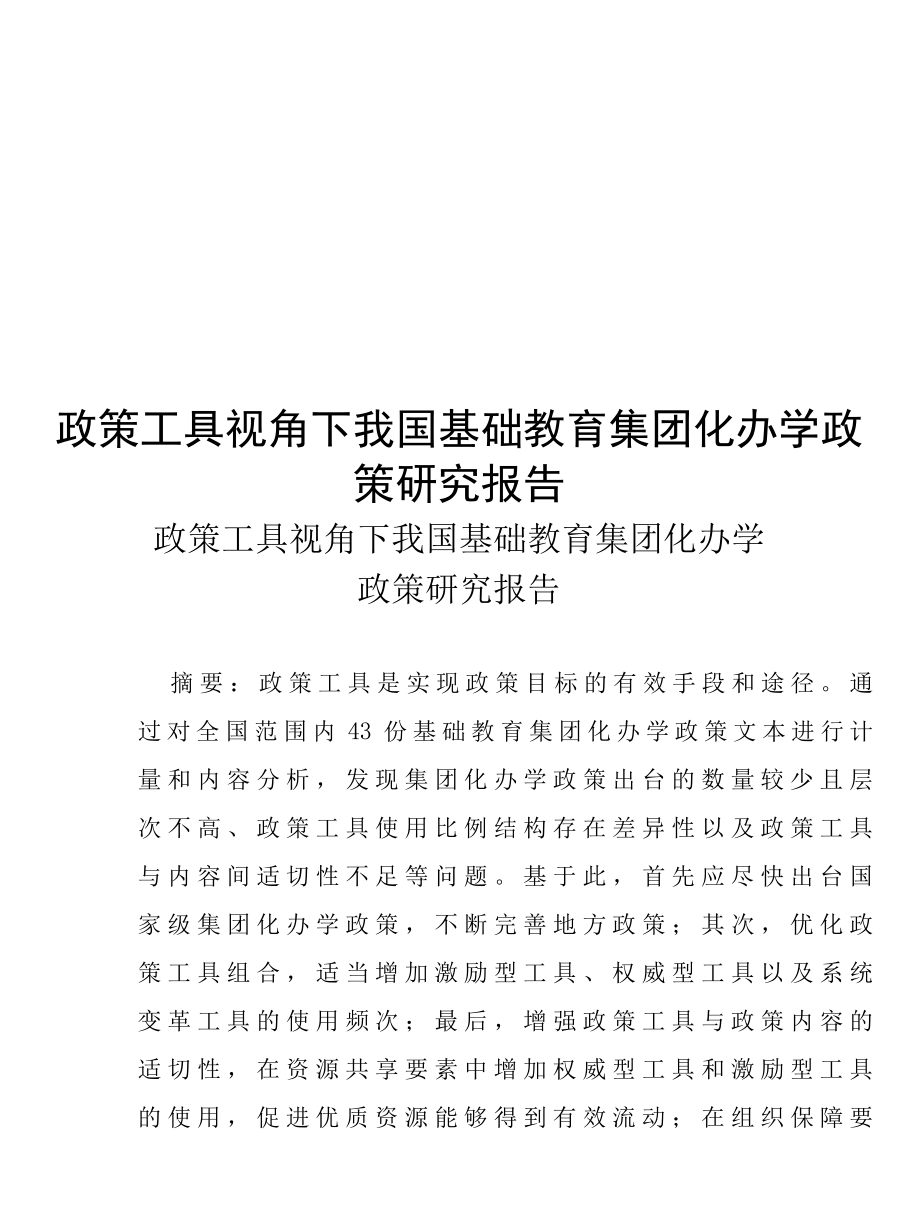 政策工具视角下我国基础教育集团化办学政策研究报告

政策工具视角下我国基础教育集团化办学政策研究报告

摘要：政策工具是实现政策目标的有效手段和途径。通过对全国范围内 43 份基础教育集团化办学政策文本进行计量和内容分析，发现集团化办学政策出台的数量较少且层次不高、政策工具使用比例结构存在差异性以及政策工具与内容间适切性不足等问题。基于此，首先应尽快出台国家级集团化办学政策，不断完善地方政策；其次，优化政策工具组合，适当增加激励型工具、权威型工具以及系统变革工具的使用频次；最后，增强政策工具与政策内容的适切性，在资源共享要素中增加权威型工具和激励型工具的使用，促进优质资源能够得到有效流动；在组织保障要